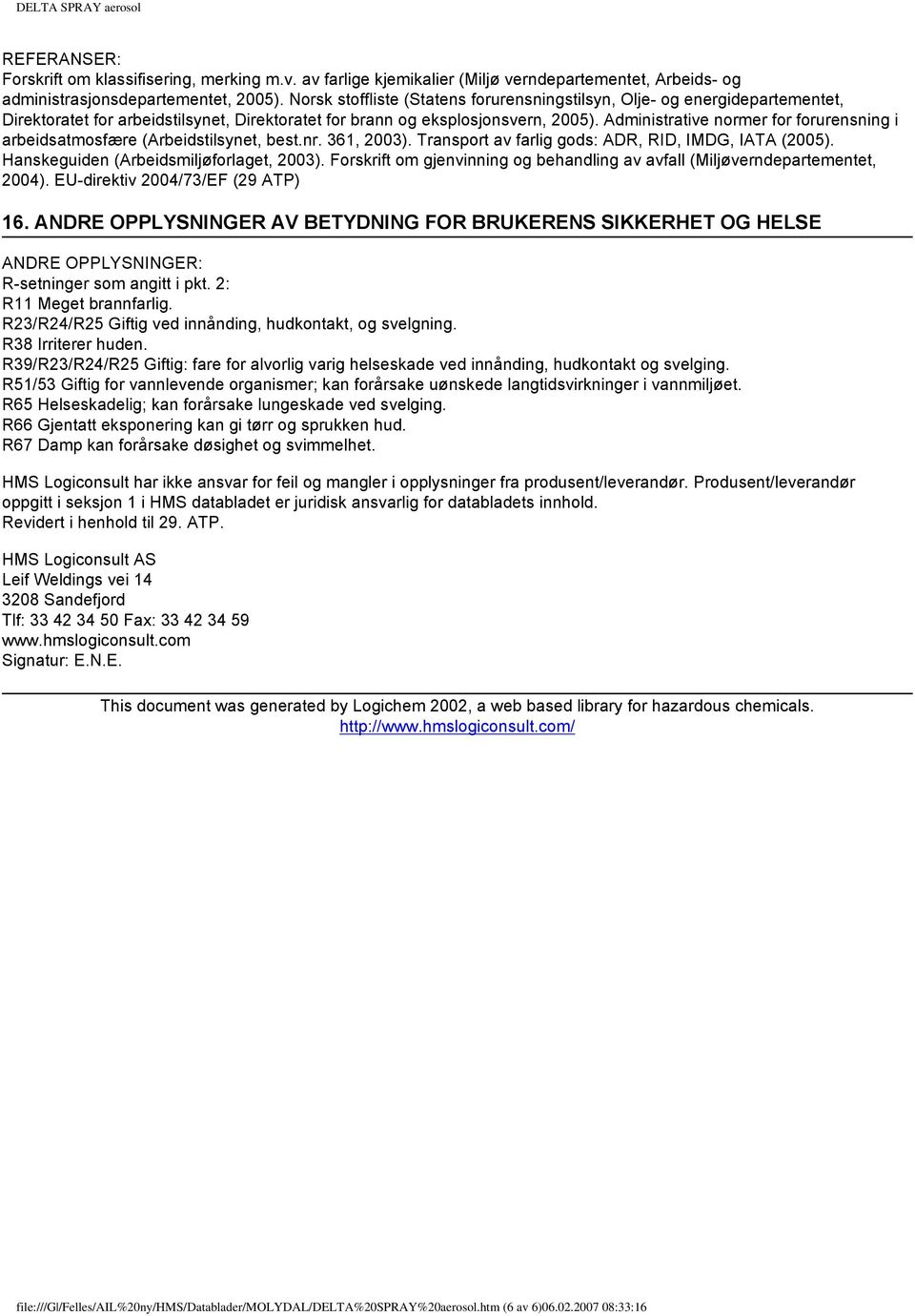 DELTA SPRAY aerosol

REFERANSER:
Forskrift om klassifisering, merking m.v. av farlige kjemikalier (Miljø verndepartementet, Arbeids- og administrasjonsdepartementet, 2005). Norsk stoffliste (Statens forurensningstilsyn, Olje- og energidepartementet, Direktoratet for arbeidstilsynet, Direktoratet for brann og eksplosjonsvern, 2005). Administrative normer for forurensning i arbeidsatmosfære (Arbeidstilsynet, best.nr. 361, 2003). Transport av farlig gods: ADR, RID, IMDG, IATA (2005). Hanskeguiden (Arbeidsmiljøforlaget, 2003). Forskrift om gjenvinning og behandling av avfall (Miljøverndepartementet, 2004). EU-direktiv 2004/73/EF (29 ATP)

16. ANDRE OPPLYSNINGER AV BETYDNING FOR BRUKERENS SIKKERHET OG HELSE

ANDRE OPPLYSNINGER:
R-setninger som angitt i pkt. 2:
R11 Meget brannfarlig.
R23/R24/R25 Giftig ved innånding, hudkontakt, og svelgning.
R38 Irriterer huden.
R39/R23/R24/R25 Giftig: fare for alvorlig varig helseskade ved innånding, hudkontakt og svelging.
R51/53 Giftig for vannlevende organismer; kan forårsake uønskede langtidsvirkninger i vannmiljøet.
R65 Helseskadelig; kan forårsake lungeskade ved svelging.
R66 Gjentatt eksponering kan gi tørr og sprukken hud.
R67 Damp kan forårsake døsighet og svimmelhet.

HMS Logiconsult har ikke ansvar for feil og mangler i opplysninger fra produsent/leverandør. Produsent/leverandør oppgitt i seksjon 1 i HMS databladet er juridisk ansvarlig for databladets innhold.
Revidert i henhold til 29. ATP.

HMS Logiconsult AS
Leif Weldings vei 14
3208 Sandefjord
Tlf: 33 42 34 50 Fax: 33 42 34 59
www.hmslogiconsult.com
Signatur: E.N.E.

This document was generated by Logichem 2002, a web based library for hazardous chemicals.
http://www.hmslogiconsult.com/

file:///G|/Felles/AIL%20ny/HMS/Datablader/MOLYDAL/DELTA%20SPRAY%20aerosol.htm (6 av 6)06.02.2007 08:33:16